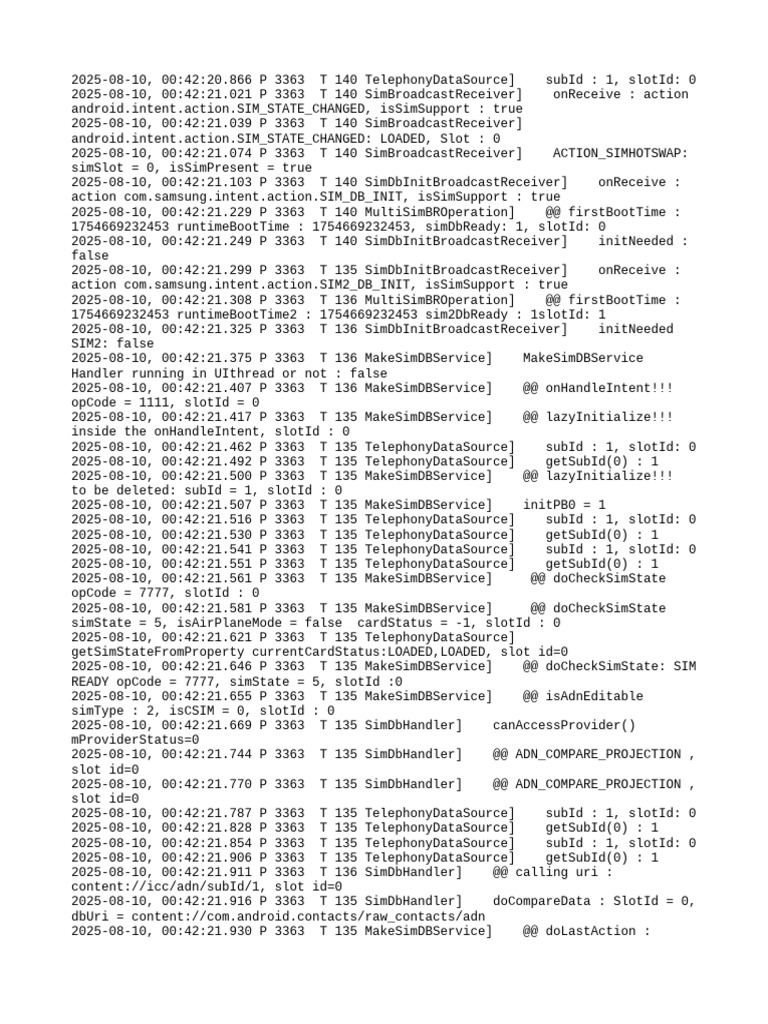 2025-08-10, 00:42:20.866 P 3363 T 140 TelephonyDataSource] subId : 1, slotId: 0
2025-08-10, 00:42:21.021 P 3363 T 140 SimBroadcastReceiver] onReceive : action android.intent.action.SIM_STATE_CHANGED, isSimSupport : true
2025-08-10, 00:42:21.039 P 3363 T 140 SimBroadcastReceiver] android.intent.action.SIM_STATE_CHANGED: LOADED, Slot : 0
2025-08-10, 00:42:21.074 P 3363 T 140 SimBroadcastReceiver] ACTION_SIMHOTSWAP: simSlot = 0, isSimPresent = true
2025-08-10, 00:42:21.103 P 3363 T 140 SimDbInitBroadcastReceiver] onReceive : action com.samsung.intent.action.SIM_DB_INIT, isSimSupport : true
2025-08-10, 00:42:21.229 P 3363 T 140 MultiSimBROperation] @@ firstBootTime : 1754669232453 runtimeBootTime : 1754669232453, simDbReady: 1, slotId: 0
2025-08-10, 00:42:21.249 P 3363 T 140 SimDbInitBroadcastReceiver] initNeeded : false
2025-08-10, 00:42:21.299 P 3363 T 135 SimDbInitBroadcastReceiver] onReceive : action com.samsung.intent.action.SIM2_DB_INIT, isSimSupport : true
2025-08-10, 00:42:21.308 P 3363 T 136 MultiSimBROperation] @@ firstBootTime : 1754669232453 runtimeBootTime2 : 1754669232453 sim2DbReady : 1slotId: 1
2025-08-10, 00:42:21.325 P 3363 T 136 SimDbInitBroadcastReceiver] initNeeded SIM2: false
2025-08-10, 00:42:21.375 P 3363 T 136 MakeSimDBService] MakeSimDBService Handler running in UIthread or not : false
2025-08-10, 00:42:21.407 P 3363 T 136 MakeSimDBService] @@ onHandleIntent!!! opCode = 1111, slotId = 0
2025-08-10, 00:42:21.417 P 3363 T 135 MakeSimDBService] @@ lazyInitialize!!! inside the onHandleIntent, slotId : 0
2025-08-10, 00:42:21.462 P 3363 T 135 TelephonyDataSource] subId : 1, slotId: 0
2025-08-10, 00:42:21.492 P 3363 T 135 TelephonyDataSource] getSubId(0) : 1
2025-08-10, 00:42:21.500 P 3363 T 135 MakeSimDBService] @@ lazyInitialize!!! to be deleted: subId = 1, slotId : 0
2025-08-10, 00:42:21.507 P 3363 T 135 MakeSimDBService] initPB0 = 1
2025-08-10, 00:42:21.516 P 3363 T 135 TelephonyDataSource] subId : 1, slotId: 0
2025-08-10, 00:42:21.530 P 3363 T 135 TelephonyDataSource] getSubId(0) : 1
2025-08-10, 00:42:21.541 P 3363 T 135 TelephonyDataSource] subId : 1, slotId: 0
2025-08-10, 00:42:21.551 P 3363 T 135 TelephonyDataSource] getSubId(0) : 1
2025-08-10, 00:42:21.561 P 3363 T 135 MakeSimDBService] @@ doCheckSimState opCode = 7777, slotId : 0
2025-08-10, 00:42:21.581 P 3363 T 135 MakeSimDBService] @@ doCheckSimState simState = 5, isAirPlaneMode = false cardStatus = -1, slotId : 0
2025-08-10, 00:42:21.621 P 3363 T 135 TelephonyDataSource] getSimStateFromProperty currentCardStatus:LOADED,LOADED, slot id=0
2025-08-10, 00:42:21.646 P 3363 T 135 MakeSimDBService] @@ doCheckSimState: SIM READY opCode = 7777, simState = 5, slotId :0
2025-08-10, 00:42:21.655 P 3363 T 135 MakeSimDBService] @@ isAdnEditable simType : 2, isCSIM = 0, slotId : 0
2025-08-10, 00:42:21.669 P 3363 T 135 SimDbHandler] canAccessProvider() mProviderStatus=0
2025-08-10, 00:42:21.744 P 3363 T 135 SimDbHandler] @@ ADN_COMPARE_PROJECTION , slot id=0
2025-08-10, 00:42:21.770 P 3363 T 135 SimDbHandler] @@ ADN_COMPARE_PROJECTION , slot id=0
2025-08-10, 00:42:21.787 P 3363 T 135 TelephonyDataSource] subId : 1, slotId: 0
2025-08-10, 00:42:21.828 P 3363 T 135 TelephonyDataSource] getSubId(0) : 1
2025-08-10, 00:42:21.854 P 3363 T 135 TelephonyDataSource] subId : 1, slotId: 0
2025-08-10, 00:42:21.906 P 3363 T 135 TelephonyDataSource] getSubId(0) : 1
2025-08-10, 00:42:21.911 P 3363 T 136 SimDbHandler] @@ calling uri : content://icc/adn/subId/1, slot id=0
2025-08-10, 00:42:21.916 P 3363 T 135 SimDbHandler] doCompareData : SlotId = 0, dbUri = content://com.android.contacts/raw_contacts/adn
2025-08-10, 00:42:21.930 P 3363 T 135 MakeSimDBService] @@ doLastAction :